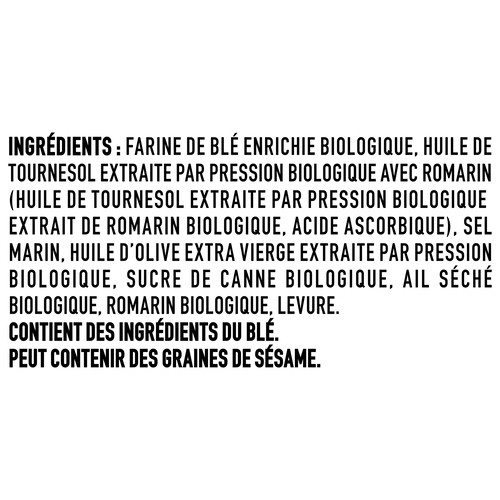 INGRÉDIENTS : FARINE DE BLÉ ENRICHIE BIOLOGIQUE, HUILE DE TOURNESOL EXTRAITE PAR PRESSION BIOLOGIQUE AVEC ROMARIN (HUILE DE TOURNESOL EXTRAITE PAR PRESSION BIOLOGIQUE EXTRAIT DE ROMARIN BIOLOGIQUE, ACIDE ASCORBIQUE), SEL MARIN, HUILE D'OLIVE EXTRA VIERGE EXTRAITE PAR PRESSION BIOLOGIQUE, SUCRE DE CANNE BIOLOGIQUE, AIL SÉCHÉ BIOLOGIQUE, ROMARIN BIOLOGIQUE, LEVURE.
CONTIENT DES INGRÉDIENTS DU BLÉ.
PEUT CONTENIR DES GRAINES DE SÉSAME.